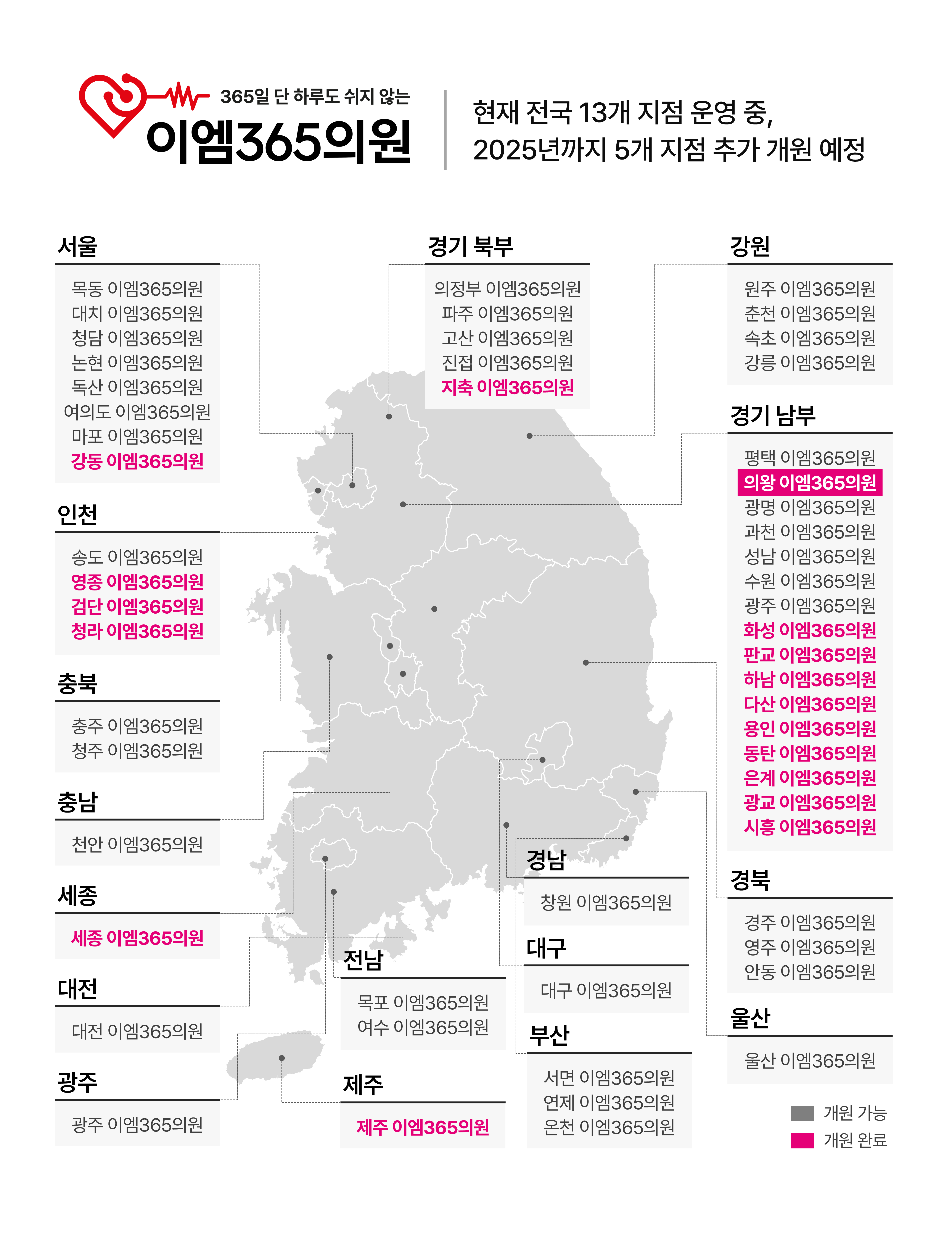 365일 단 하루도 쉬지 않는
이엠365의원

현재 전국 13개 지점 운영 중,
2025년까지 5개 지점 추가 개원 예정

서울
목동 이엠365의원
대치 이엠365의원
청담 이엠365의원
논현 이엠365의원
독산 이엠365의원
여의도 이엠365의원
마포 이엠365의원
강동 이엠365의원

인천
송도 이엠365의원
영종 이엠365의원
검단 이엠365의원
청라 이엠365의원

충북
충주 이엠365의원
청주 이엠365의원

충남
천안 이엠365의원

세종
세종 이엠365의원

대전
대전 이엠365의원

광주
광주 이엠365의원

경기 북부
의정부 이엠365의원
파주 이엠365의원
고산 이엠365의원
진접 이엠365의원
지축 이엠365의원

전남
목포 이엠365의원
여수 이엠365의원

제주
제주 이엠365의원

경남
창원 이엠365의원

대구
대구 이엠365의원

부산
서면 이엠365의원
연제 이엠365의원
온천 이엠365의원

강원
원주 이엠365의원
춘천 이엠365의원
속초 이엠365의원
강릉 이엠365의원

경기 남부
평택 이엠365의원
의왕 이엠365의원
광명 이엠365의원
과천 이엠365의원
성남 이엠365의원
수원 이엠365의원
광주 이엠365의원
화성 이엠365의원
판교 이엠365의원
하남 이엠365의원
다산 이엠365의원
용인 이엠365의원
동탄 이엠365의원
은계 이엠365의원
광교 이엠365의원
시흥 이엠365의원

경북
경주 이엠365의원
영주 이엠365의원
안동 이엠365의원

울산
울산 이엠365의원

개원 가능
개원 완료